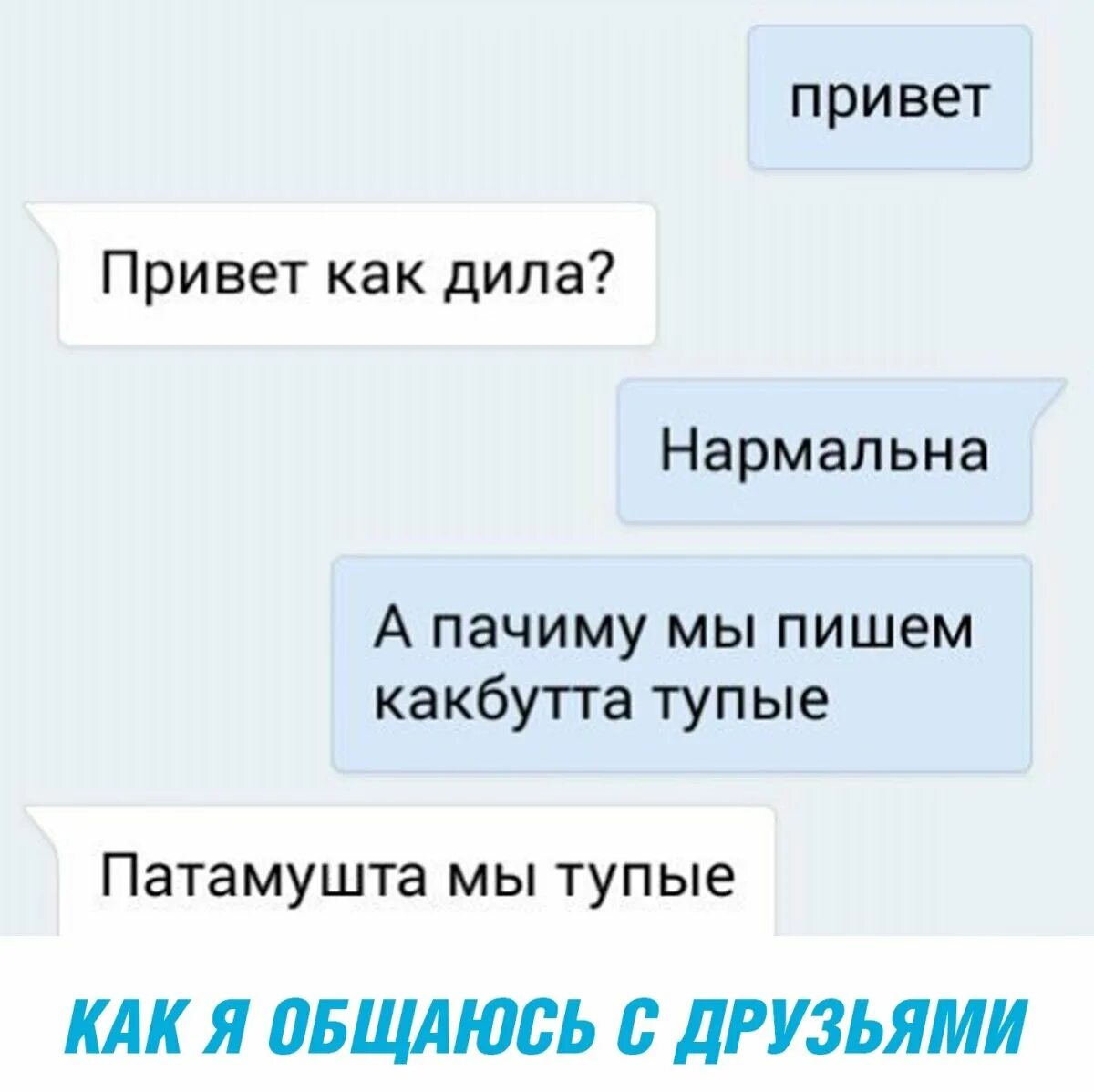 привет

Привет как дила?

Нармальна

А пачиму мы пишем какбутта тупые

Патамушта мы тупые

КАК Я ОБЩАЮСЬ С ДРУЗЬЯМИ